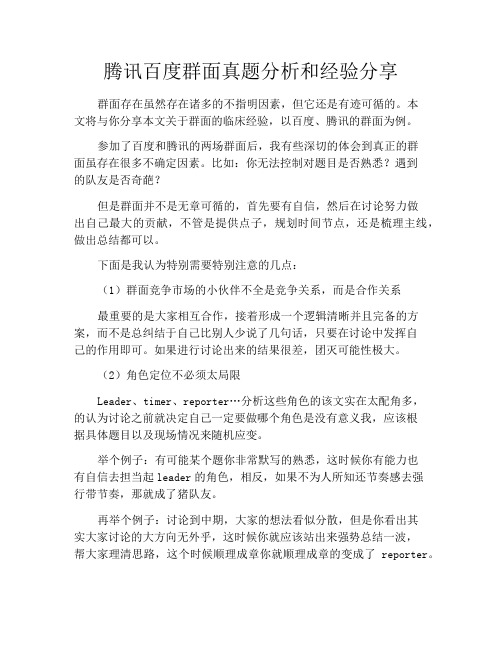 腾讯百度群面真题分析和经验分享

群面存在虽然存在诸多的不指明因素，但它还是有迹可循的。本文将与你分享本文关于群面的临床经验，以百度、腾讯的群面为例。

参加了百度和腾讯的两场群面后，我有些深切的体会到真正的群面虽存在很多不确定因素。比如：你无法控制对题目是否熟悉？遇到的队友是否奇葩？

但是群面并不是无章可循的，首先要有自信，然后在讨论努力做出自己最大的贡献，不管是提供点子，规划时间节点，还是梳理主线，做出总结都可以。

下面是我认为特别需要特别注意的几点：

（1）群面竞争市场的小伙伴不全是竞争关系，而是合作关系

最重要的是大家相互合作，接着形成一个逻辑清晰并且完备的方案，而不是总纠结于自己比别人少说了几句话，只要在讨论中发挥自己的作用即可。如果进行讨论出来的结果很差，团灭可能性极大。

（2）角色定位不必须太局限

Leader、timer、reporter…分析这些角色的该文实在太配角多，的认为讨论之前就决定自己一定要做哪个角色是没有意义我，应该根据具体题目以及现场情况来随机应变。

举个例子：有可能某个题你非常默写的熟悉，这时候你有能力也有自信去担当起 leader 的角色，相反，如果不为人所知还节奏感去强行带节奏，那就成了猪队友。

再举个例子：讨论到中期，大家的想法看似分散，但是你看出其实大家讨论的大方向无外乎，这时候你就应该站出来强势总结一波，帮大家理清思路，这个时候顺理成章你就顺理成章的变成了 reporter。